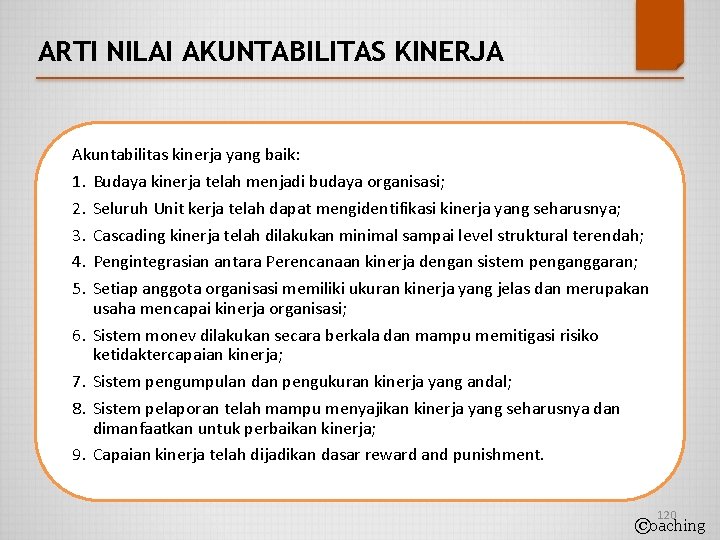 ARTI NILAI AKUNTABILITAS KINERJA

Akuntabilitas kinerja yang baik:

1. Budaya kinerja telah menjadi budaya organisasi;
2. Seluruh Unit kerja telah dapat mengidentifikasi kinerja yang seharusnya;
3. Cascading kinerja telah dilakukan minimal sampai level struktural terendah;
4. Pengintegrasian antara Perencanaan kinerja dengan sistem penganggaran;
5. Setiap anggota organisasi memiliki ukuran kinerja yang jelas dan merupakan usaha mencapai kinerja organisasi;
6. Sistem monev dilakukan secara berkala dan mampu memitigasi risiko ketidaktercapaian kinerja;
7. Sistem pengumpulan dan pengukuran kinerja yang andal;
8. Sistem pelaporan telah mampu menyajikan kinerja yang seharusnya dan dimanfaatkan untuk perbaikan kinerja;
9. Capaian kinerja telah dijadikan dasar reward and punishment.

120

©oaching